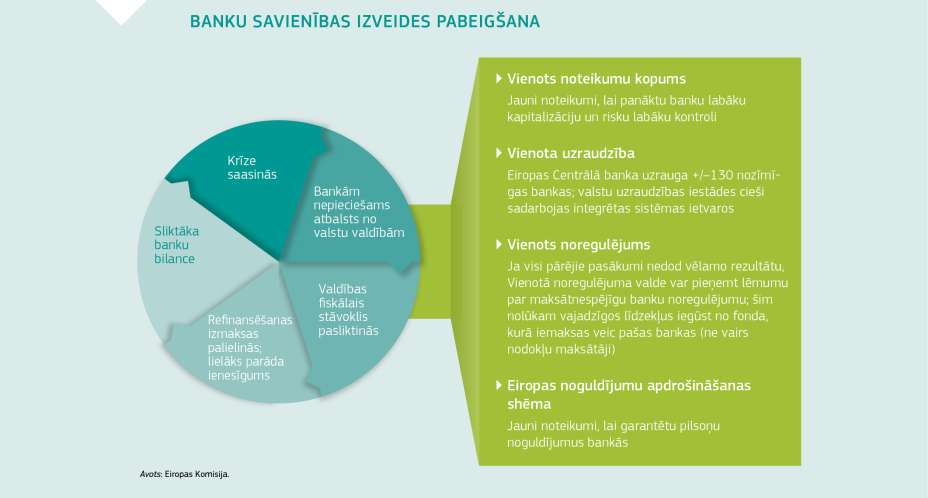 BANKU SAVIENĪBAS IZVEIDES PABEIGŠANA

Krīze saasinās

Bankām nepieciešams atbalsts no valstu valdībām

Valdības fiskālais stāvoklis pasliktinās

Refinansēšanas izmaksas palielinās; lielāks parāda ienesīgums

Sliktāka banku bilance

Vienots noteikumu kopums
Jauni noteikumi, lai panāktu banku labāku kapitalizāciju un risku labāku kontroli

Vienota uzraudzība
Eiropas Centrālā banka uzrauga +/–130 nozīmīgas bankas; valstu uzraudzības iestādes cieši sadarbojas integrētas sistēmas ietvaros

Vienots noregulējums
Ja visi pārējie pasākumi nedod vēlamo rezultātu, Vienotā noregulējuma valde var pieņemt lēmumu par maksātnespējīgu banku noregulējumu; šim nolūkam vajadzīgos līdzekļus iegūst no fonda, kurā iemaksas veic pašas bankas (ne vairs nodokļu maksātāji)

Eiropas noguldījumu apdrošināšanas shēma
Jauni noteikumi, lai garantētu pilsoņu noguldījumus bankās

Avots: Eiropas Komisija.